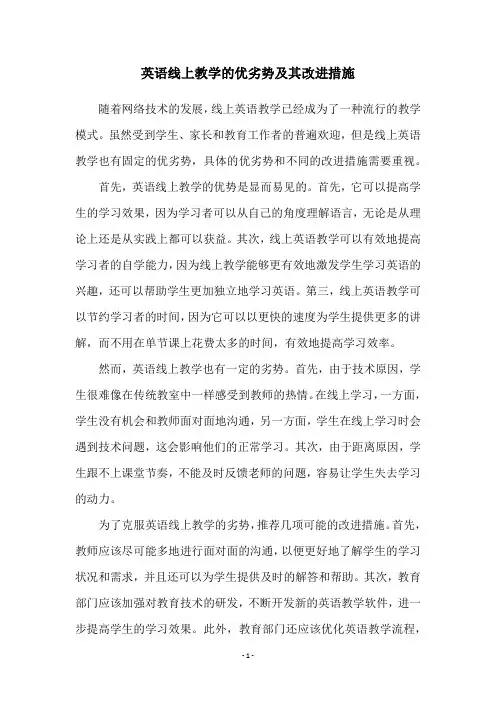 英语线上教学的优劣势及其改进措施

随着网络技术的发展，线上英语教学已经成为了一种流行的教学模式。虽然受到学生、家长和教育工作者的普遍欢迎，但是线上英语教学也有固定的优劣势，具体的优劣势和不同的改进措施需要重视。

首先，英语线上教学的优势是显而易见的。首先，它可以提高学生的学习效果，因为学习者可以从自己的角度理解语言，无论是从理论上还是从实践上都可以获益。其次，线上英语教学可以有效地提高学习者的自学能力，因为线上教学能够更有效地激发学生学习英语的兴趣，还可以帮助学生更加独立地学习英语。第三，线上英语教学可以节约学习者的时间，因为它可以以更快的速度为学生提供更多的讲解，而不用在单节课上花费太多的时间，有效地提高学习效率。

然而，英语线上教学也有一定的劣势。首先，由于技术原因，学生很难像在传统教室中一样感受到教师的热情。在线上学习，一方面，学生没有机会和教师面对面地沟通，另一方面，学生在线上学习时会遇到技术问题，这会影响他们的正常学习。其次，由于距离原因，学生跟不上课堂节奏，不能及时反馈老师的问题，容易让学生失去学习的动力。

为了克服英语线上教学的劣势，推荐几项可能的改进措施。首先，教师应该尽可能多地进行面对面的沟通，以便更好地了解学生的学习状况和需求，并且还可以为学生提供及时的解答和帮助。其次，教育部门应该加强对教育技术的研发，不断开发新的英语教学软件，进一步提高学生的学习效果。此外，教育部门还应该优化英语教学流程，

- 1 -